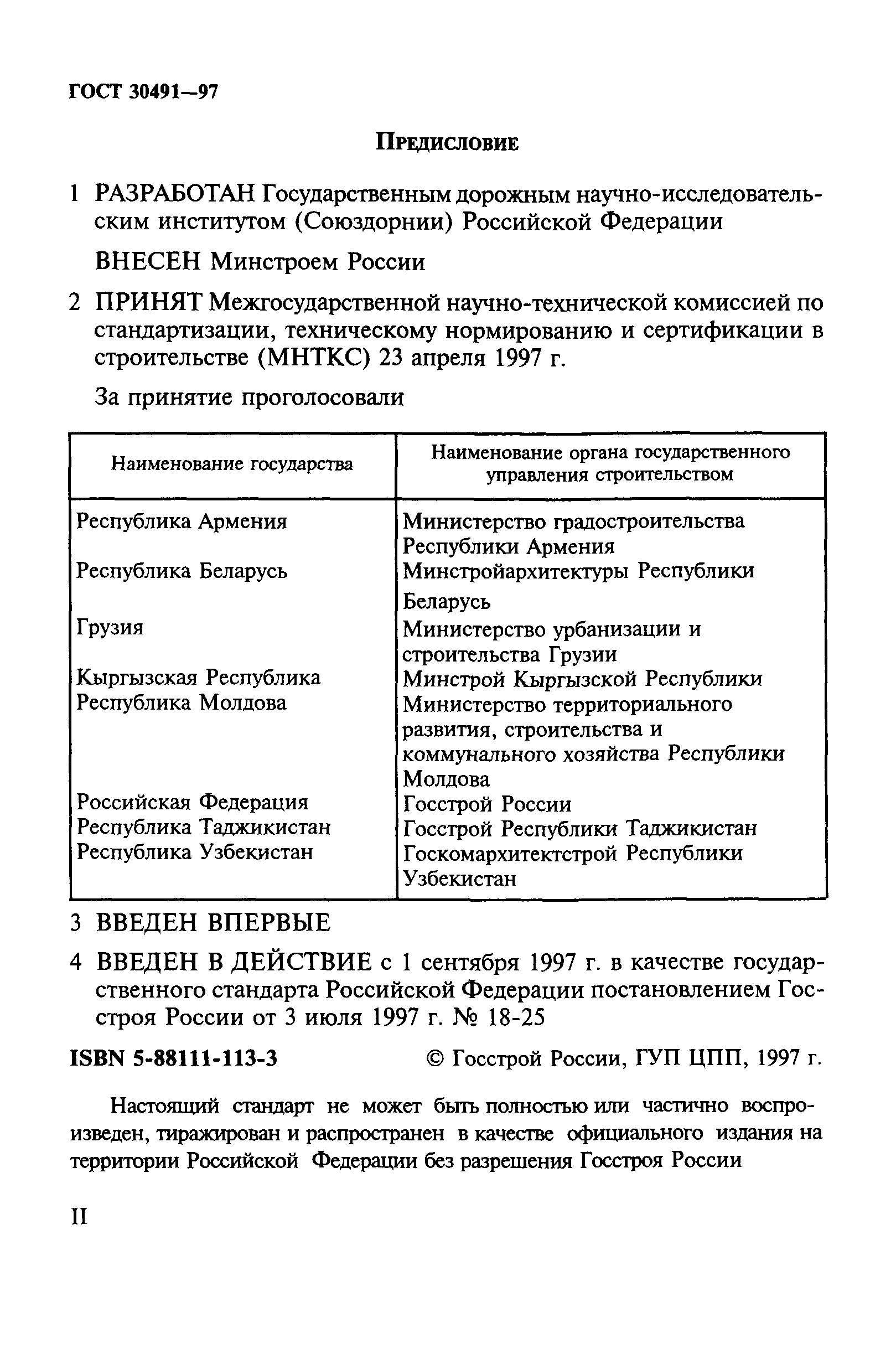 ГОСТ 30491—97

Предисловие

1 РАЗРАБОТАН Государственным дорожным научно-исследовательским институтом (Союздорнии) Российской Федерации

ВНЕСЕН Минстроем России

2 ПРИНЯТ Межгосударственной научно-технической комиссией по стандартизации, техническому нормированию и сертификации в строительстве (МНТКС) 23 апреля 1997 г.

За принятие проголосовали

| Наименование государства | Наименование органа государственного управления строительством |
|---|---|
| Республика Армения | Министерство градостроительства Республики Армения |
| Республика Беларусь | Минстройархитектуры Республики Беларусь |
| Грузия | Министерство урбанизации и строительства Грузии |
| Кыргызская Республика | Минстрой Кыргызской Республики |
| Республика Молдова | Министерство территориального развития, строительства и коммунального хозяйства Республики Молдова |
| Российская Федерация | Госстрой России |
| Республика Таджикистан | Госстрой Республики Таджикистан |
| Республика Узбекистан | Госкомархитектстрой Республики Узбекистан |

3 ВВЕДЕН ВПЕРВЫЕ

4 ВВЕДЕН В ДЕЙСТВИЕ с 1 сентября 1997 г. в качестве государственного стандарта Российской Федерации постановлением Госстроя России от 3 июля 1997 г. № 18-25

ISBN 5-88111-113-3 © Госстрой России, ГУП ЦПП, 1997 г.

Настоящий стандарт не может быть полностью или частично воспроизведен, тиражирован и распространен в качестве официального издания на территории Российской Федерации без разрешения Госстроя России

II